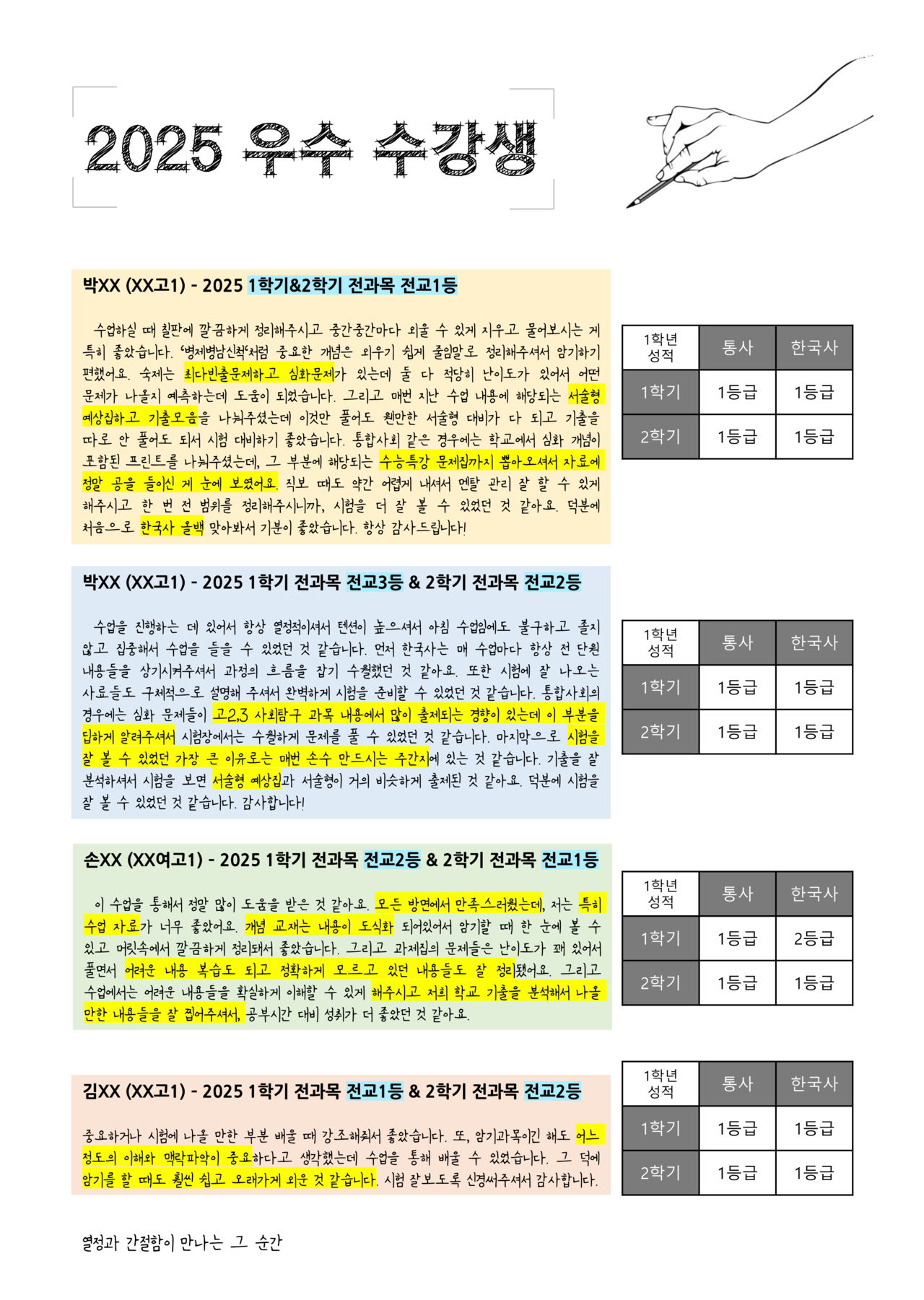 2025 우수 수강생

박XX (XX고1) - 2025 1학기&2학기 전과목 전교1등

수업하실 때 칠판에 깔끔하게 정리해주시고 중간중간마다 외울 수 있게 지우고 물어보시는 게 특히 좋았습니다. '병제병남신척'처럼 중요한 개념은 외우기 쉽게 줄임말로 정리해주셔서 암기하기 편했어요. 숙제는 최다빈출문제하고 심화문제가 있는데 둘 다 적당히 난이도가 있어서 어떤 문제가 나올지 예측하는데 도움이 되었습니다. 그리고 매번 지난 수업 내용에 해당되는 서술형 예상집하고 기출모음을 나눠주셨는데 이것만 풀어도 웬만한 서술형 대비가 다 되고 기출을 따로 안 풀어도 되서 시험 대비하기 좋았습니다. 통합사회 같은 경우에는 학교에서 심화 개념이 포함된 프린트를 나눠주셨는데, 그 부분에 해당되는 수능특강 문제집까지 뽑아오셔서 자료에 정말 공을 들이신 게 눈에 보였어요. 직보 때도 약간 어렵게 내셔서 멘탈 관리 잘 할 수 있게 해주시고 한 번 전 범위를 정리해주시니까, 시험을 더 잘 볼 수 있었던 것 같아요. 덕분에 처음으로 한국사 올백 맞아봐서 기분이 좋았습니다. 항상 감사드립니다!

| 1학년 성적 | 통사 | 한국사 |
|---|---|---|
| 1학기 | 1등급 | 1등급 |
| 2학기 | 1등급 | 1등급 |

박XX (XX고1) - 2025 1학기 전과목 전교3등 & 2학기 전과목 전교2등

수업을 진행하는 데 있어서 항상 열정적이셔서 텐션이 높으셔서 아침 수업임에도 불구하고 졸지 않고 집중해서 수업을 들을 수 있었던 것 같습니다. 먼저 한국사는 매 수업마다 항상 전 단원 내용들을 상기시켜주셔서 과정의 흐름을 잡기 수월했던 것 같아요. 또한 시험에 잘 나오는 사료들도 구체적으로 설명해 주셔서 완벽하게 시험을 준비할 수 있었던 것 같습니다. 통합사회의 경우에는 심화 문제들이 고2,3 사회탐구 과목 내용에서 많이 출제되는 경향이 있는데 이 부분을 딥하게 알려주셔서 시험장에서는 수월하게 문제를 풀 수 있었던 것 같습니다. 마지막으로 시험을 잘 볼 수 있었던 가장 큰 이유로는 매번 손수 만드시는 주간지에 있는 것 같습니다. 기출을 잘 분석하셔서 시험을 보면 서술형 예상집과 서술형이 거의 비슷하게 출제된 것 같아요. 덕분에 시험을 잘 볼 수 있었던 것 같습니다. 감사합니다!

| 1학년 성적 | 통사 | 한국사 |
|---|---|---|
| 1학기 | 1등급 | 1등급 |
| 2학기 | 1등급 | 1등급 |

손XX (XX여고1) - 2025 1학기 전과목 전교2등 & 2학기 전과목 전교1등

이 수업을 통해서 정말 많이 도움을 받은 것 같아요. 모든 방면에서 만족스러웠는데, 저는 특히 수업 자료가 너무 좋았어요. 개념 교재는 내용이 도식화 되어있어서 암기할 때 한 눈에 볼 수 있고 머릿속에서 깔끔하게 정리돼서 좋았습니다. 그리고 과제집의 문제들은 난이도가 꽤 있어서 풀면서 어려운 내용 복습도 되고 정확하게 모르고 있던 내용들도 잘 정리됐어요. 그리고 수업에서는 어려운 내용들을 확실하게 이해할 수 있게 해주시고 저희 학교 기출을 분석해서 나올 만한 내용들을 잘 짚어주셔서, 공부시간 대비 성취가 더 좋았던 것 같아요.

| 1학년 성적 | 통사 | 한국사 |
|---|---|---|
| 1학기 | 1등급 | 2등급 |
| 2학기 | 1등급 | 1등급 |

김XX (XX고1) - 2025 1학기 전과목 전교1등 & 2학기 전과목 전교2등

중요하거나 시험에 나올 만한 부분 배울 때 강조해줘서 좋았습니다. 또, 암기과목이긴 해도 어느 정도의 이해와 맥락파악이 중요하다고 생각했는데 수업을 통해 배울 수 있었습니다. 그 덕에 암기를 할 때도 훨씬 쉽고 오래가게 외운 것 같습니다. 시험 잘보도록 신경써주셔서 감사합니다.

| 1학년 성적 | 통사 | 한국사 |
|---|---|---|
| 1학기 | 1등급 | 1등급 |
| 2학기 | 1등급 | 1등급 |

열정과 간절함이 만나는 그 순간